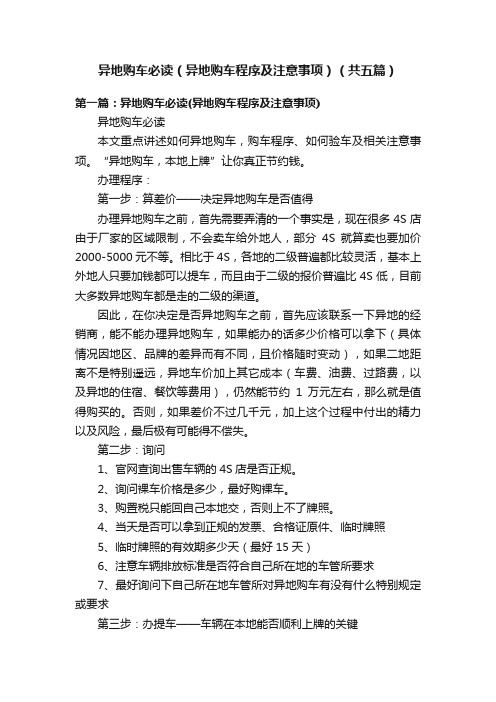 异地购车必读（异地购车程序及注意事项）（共五篇）

第一篇：异地购车必读(异地购车程序及注意事项)

异地购车必读

本文重点讲述如何异地购车，购车程序、如何验车及相关注意事项。“异地购车，本地上牌”让你真正节约钱。

办理程序：

第一步：算差价——决定异地购车是否值得

办理异地购车之前，首先需要弄清的一个事实是，现在很多 4S 店由于厂家的区域限制，不会卖车给外地人，部分 4S 就算卖也要加价 2000-5000 元不等。相比于 4S，各地的二级普遍都比较灵活，基本上外地人只要加钱都可以提车，而且由于二级的报价普遍比 4S 低，目前大多数异地购车都是走的二级的渠道。

因此，在你决定是否异地购车之前，首先应该联系一下异地的经销商，能不能办理异地购车，如果能办的话多少价格可以拿下（具体情况因地区、品牌的差异而有不同，且价格随时变动），如果二地距离不是特别遥远，异地车价加上其它成本（车费、油费、过路费，以及异地的住宿、餐饮等费用），仍然能节约 1 万元左右，那么就是值得购买的。否则，如果差价不过几千元，加上这个过程中付出的精力以及风险，最后极有可能得不偿失。

第二步：询问

1、官网查询出售车辆的 4S 店是否正规。

2、询问裸车价格是多少，最好购裸车。

3、购置税只能回自己本地交，否则上不了牌照。

4、当天是否可以拿到正规的发票、合格证原件、临时牌照

5、临时牌照的有效期多少天（最好 15 天）

6、注意车辆排放标准是否符合自己所在地的车管所要求

7、最好询问下自己所在地车管所对异地购车有没有什么特别规定或要求

第三步：办提车——车辆在本地能否顺利上牌的关键